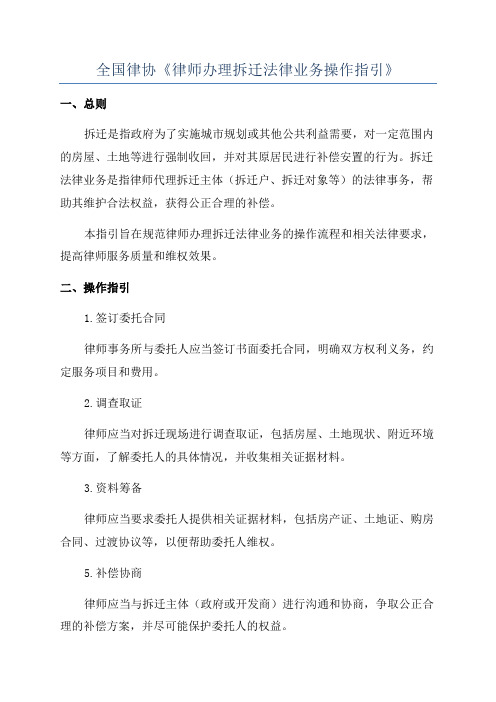 全国律协《律师办理拆迁法律业务操作指引》

一、总则

拆迁是指政府为了实施城市规划或其他公共利益需要，对一定范围内的房屋、土地等进行强制收回，并对其原居民进行补偿安置的行为。拆迁法律业务是指律师代理拆迁主体（拆迁户、拆迁对象等）的法律事务，帮助其维护合法权益，获得公正合理的补偿。

本指引旨在规范律师办理拆迁法律业务的操作流程和相关法律要求，提高律师服务质量和维权效果。

二、操作指引

1.签订委托合同

律师事务所与委托人应当签订书面委托合同，明确双方权利义务，约定服务项目和费用。

2.调查取证

律师应当对拆迁现场进行调查取证，包括房屋、土地现状、附近环境等方面，了解委托人的具体情况，并收集相关证据材料。

3.资料筹备

律师应当要求委托人提供相关证据材料，包括房产证、土地证、购房合同、过渡协议等，以便帮助委托人维权。

5.补偿协商

律师应当与拆迁主体（政府或开发商）进行沟通和协商，争取公正合理的补偿方案，并尽可能保护委托人的权益。